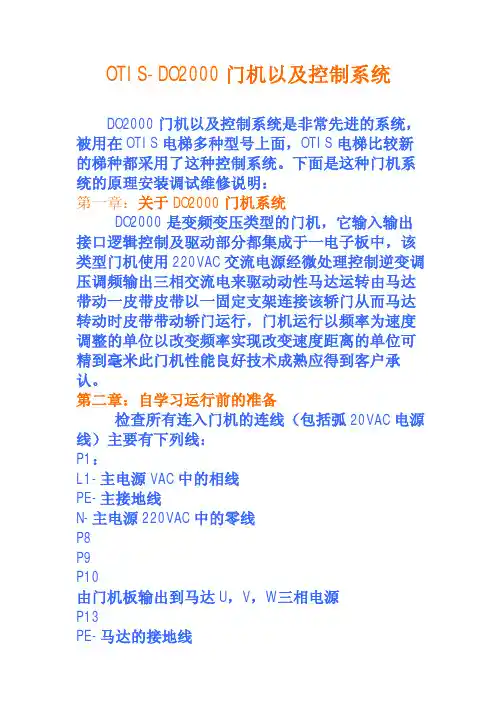 OTIS-DO2000 门机以及控制系统

DO2000 门机以及控制系统是非常先进的系统，被用在 OTIS 电梯多种型号上面，OTIS 电梯比较新的梯种都采用了这种控制系统。下面是这种门机系统的原理安装调试维修说明：

第一章：关于 DO2000 门机系统

DO2000 是变频变压类型的门机，它输入输出接口逻辑控制及驱动部分都集成于一电子板中，该类型门机使用 220VAC 交流电源经微处理控制逆变调压调频输出三相交流电来驱动动性马达运转由马达带动一皮带皮带以一固定支架连接该轿门从而马达转动时皮带带动轿门运行，门机运行以频率为速度调整的单位以改变频率实现改变速度距离的单位可精到毫米此门机性能良好技术成熟应得到客户承认。

第二章：自学习运行前的准备

检查所有连入门机的连线（包括弧 20VAC 电源线）主要有下列线：

P1：

L1-主电源 VAC 中的相线

PE-主接地线

N-主电源 220VAC 中的零线

P8

P9

P10

由门机板输出到马达 U，V，W三相电源

P13

PE-马达的接地线